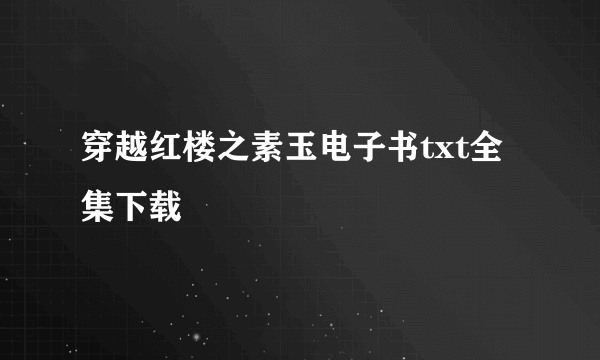 穿越红楼之素玉电子书txt全集下载